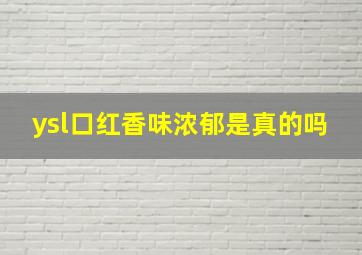 ysl口红香味浓郁是真的吗